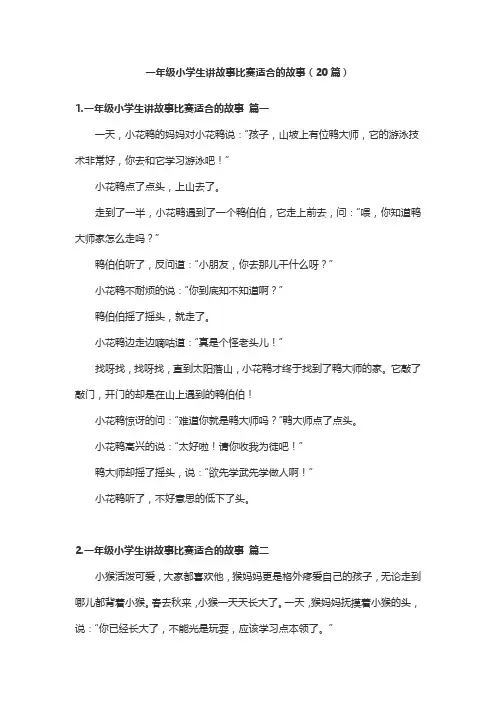 一年级小学生讲故事比赛适合的故事（20篇）

1.一年级小学生讲故事比赛适合的故事 篇一

一天，小花鸭的妈妈对小花鸭说："孩子，山坡上有位鸭大师，它的游泳技术非常好，你去和它学习游泳吧！"

小花鸭点了点头，上山去了。

走到了一半，小花鸭遇到了一个鸭伯伯，它走上前去，问："喂，你知道鸭大师家怎么走吗？"

鸭伯伯听了，反问道："小朋友，你去那儿干什么呀？"

小花鸭不耐烦的说："你到底知不知道啊？"

鸭伯伯摇了摇头，就走了。

小花鸭边走边嘀咕道："真是个怪老头儿！"

找呀找，找呀找，直到太阳落山，小花鸭才终于找到了鸭大师的家。它敲了敲门，开门的却是在山上遇到的鸭伯伯！

小花鸭惊讶的问："难道你就是鸭大师吗？"鸭大师点了点头。

小花鸭高兴的说："太好啦！请你收我为徒吧！"

鸭大师却摇了摇头，说："欲先学武先学做人啊！"

小花鸭听了，不好意思的低下了头。

2.一年级小学生讲故事比赛适合的故事 篇二

小猴活泼可爱，大家都喜欢他，猴妈妈更是格外疼爱自己的孩子，无论走到哪儿都背着小猴。春去秋来，小猴一天天长大了。一天，猴妈妈抚摸着小猴的头，说："你已经长大了，不能光是玩耍，应该学习点本领了。"